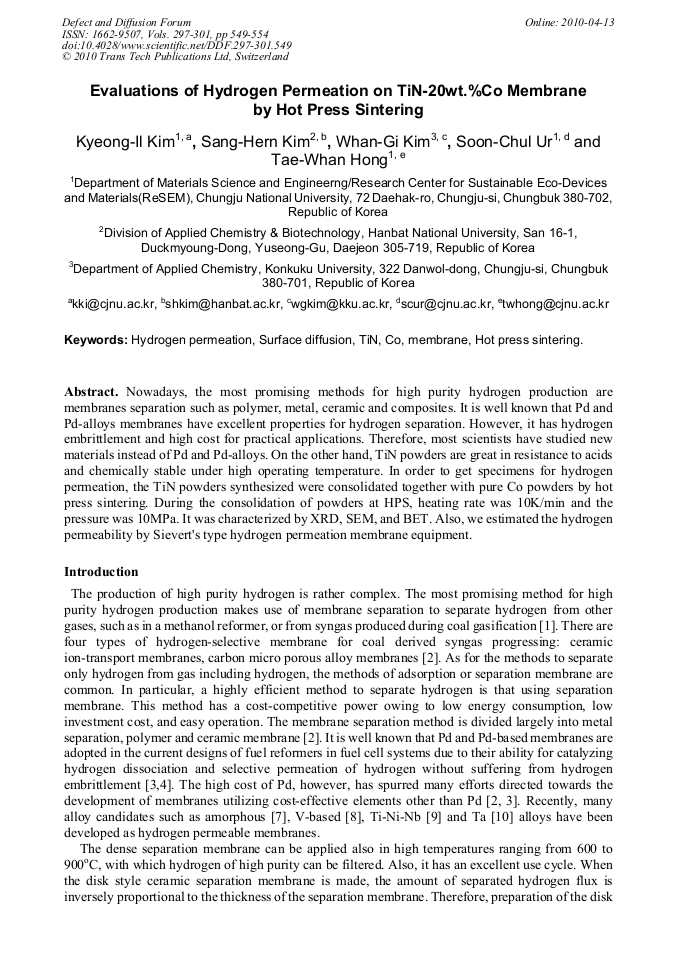 Defect and Diffusion Forum
ISSN: 1662-9507, Vols. 297-301, pp 549-554
doi:10.4028/www.scientific.net/DDF.297-301.549
© 2010 Trans Tech Publications Ltd, Switzerland

Online: 2010-04-13

Evaluations of Hydrogen Permeation on TiN-20wt.%Co Membrane by Hot Press Sintering

Kyeong-Il Kim$^{1, a}$, Sang-Hern Kim$^{2, b}$, Whan-Gi Kim$^{3, c}$, Soon-Chul Ur$^{1, d}$ and Tae-Whan Hong$^{1, e}$

$^1$Department of Materials Science and Engineerng/Research Center for Sustainable Eco-Devices and Materials(ReSEM), Chungju National University, 72 Daehak-ro, Chungju-si, Chungbuk 380-702, Republic of Korea

$^2$Division of Applied Chemistry & Biotechnology, Hanbat National University, San 16-1, Duckmyoung-Dong, Yuseong-Gu, Daejeon 305-719, Republic of Korea

$^3$Department of Applied Chemistry, Konkuku University, 322 Danwol-dong, Chungju-si, Chungbuk 380-701, Republic of Korea

$^a$kki@cjnu.ac.kr, $^b$shkim@hanbat.ac.kr, $^c$wgkim@kku.ac.kr, $^d$scur@cjnu.ac.kr, $^e$twhong@cjnu.ac.kr

Keywords: Hydrogen permeation, Surface diffusion, TiN, Co, membrane, Hot press sintering.

Abstract. Nowadays, the most promising methods for high purity hydrogen production are membranes separation such as polymer, metal, ceramic and composites. It is well known that Pd and Pd-alloys membranes have excellent properties for hydrogen separation. However, it has hydrogen embrittlement and high cost for practical applications. Therefore, most scientists have studied new materials instead of Pd and Pd-alloys. On the other hand, TiN powders are great in resistance to acids and chemically stable under high operating temperature. In order to get specimens for hydrogen permeation, the TiN powders synthesized were consolidated together with pure Co powders by hot press sintering. During the consolidation of powders at HPS, heating rate was 10K/min and the pressure was 10MPa. It was characterized by XRD, SEM, and BET. Also, we estimated the hydrogen permeability by Sievert's type hydrogen permeation membrane equipment.

Introduction

The production of high purity hydrogen is rather complex. The most promising method for high purity hydrogen production makes use of membrane separation to separate hydrogen from other gases, such as in a methanol reformer, or from syngas produced during coal gasification [1]. There are four types of hydrogen-selective membrane for coal derived syngas progressing: ceramic ion-transport membranes, carbon micro porous alloy membranes [2]. As for the methods to separate only hydrogen from gas including hydrogen, the methods of adsorption or separation membrane are common. In particular, a highly efficient method to separate hydrogen is that using separation membrane. This method has a cost-competitive power owing to low energy consumption, low investment cost, and easy operation. The membrane separation method is divided largely into metal separation, polymer and ceramic membrane [2]. It is well known that Pd and Pd-based membranes are adopted in the current designs of fuel reformers in fuel cell systems due to their ability for catalyzing hydrogen dissociation and selective permeation of hydrogen without suffering from hydrogen embrittlement [3,4]. The high cost of Pd, however, has spurred many efforts directed towards the development of membranes utilizing cost-effective elements other than Pd [2, 3]. Recently, many alloy candidates such as amorphous [7], V-based [8], Ti-Ni-Nb [9] and Ta [10] alloys have been developed as hydrogen permeable membranes.

The dense separation membrane can be applied also in high temperatures ranging from 600 to 900$^o$C, with which hydrogen of high purity can be filtered. Also, it has an excellent use cycle. When the disk style ceramic separation membrane is made, the amount of separated hydrogen flux is inversely proportional to the thickness of the separation membrane. Therefore, preparation of the disk